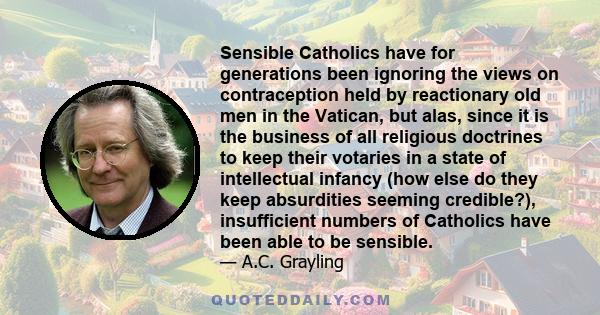 Sensible Catholics have for generations been ignoring the views on contraception held by reactionary old men in the Vatican, but alas, since it is the business of all religious doctrines to keep their votaries in a state of intellectual infancy (how else do they keep absurdities seeming credible?), insufficient numbers of Catholics have been able to be sensible.
— A.C. Grayling

QUOTEDDAILY.COM